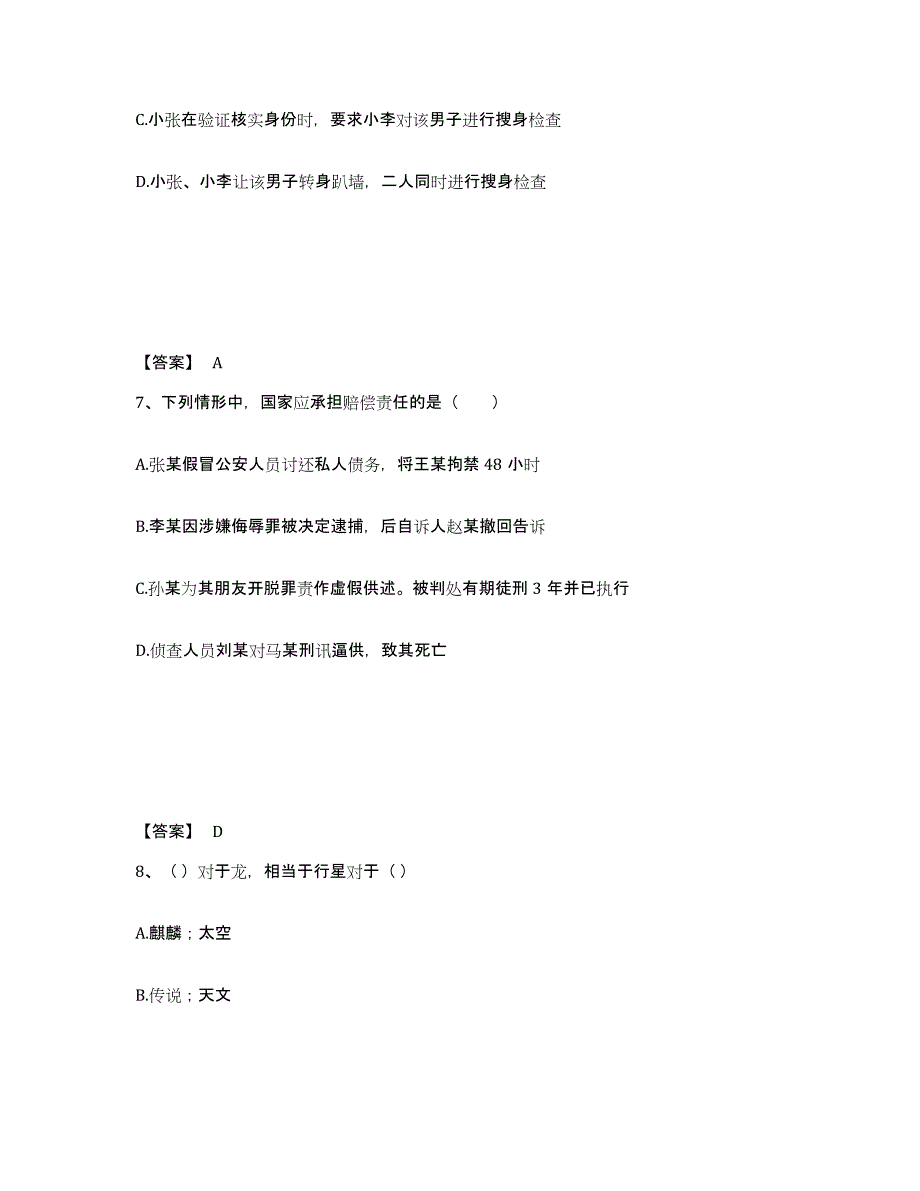 C.小张在验证核实身份时，要求小李对该男子进行搜身检查

D.小张、小李让该男子转身趴墙，二人同时进行搜身检查

【答案】 A

7、下列情形中，国家应承担赔偿责任的是（　　）

A.张某假冒公安人员讨还私人债务，将王某拘禁 48 小时

B.李某因涉嫌侮辱罪被决定逮捕，后自诉人赵某撤回告诉

C.孙某为其朋友开脱罪责作虚假供述。被判处有期徒刑 3 年并已执行

D.侦查人员刘某对马某刑讯逼供，致其死亡

【答案】 D

8、（）对于龙，相当于行星对于（）

A.麒麟；太空

B.传说；天文